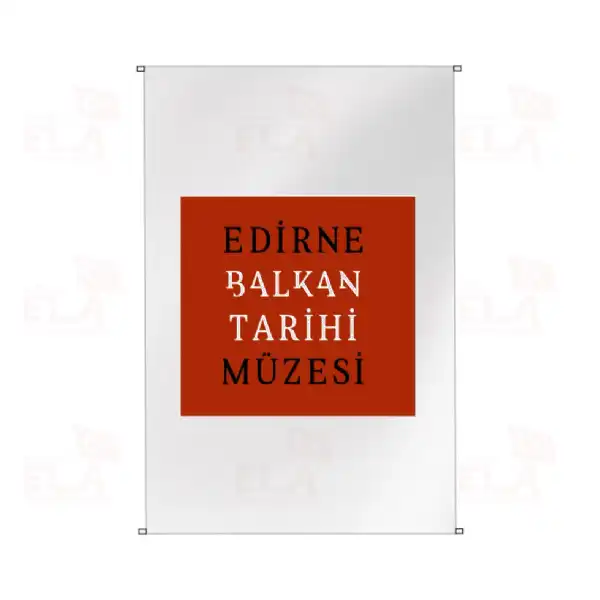 EDİRNE
BALKAN
TARİHİ
MÜZESİ